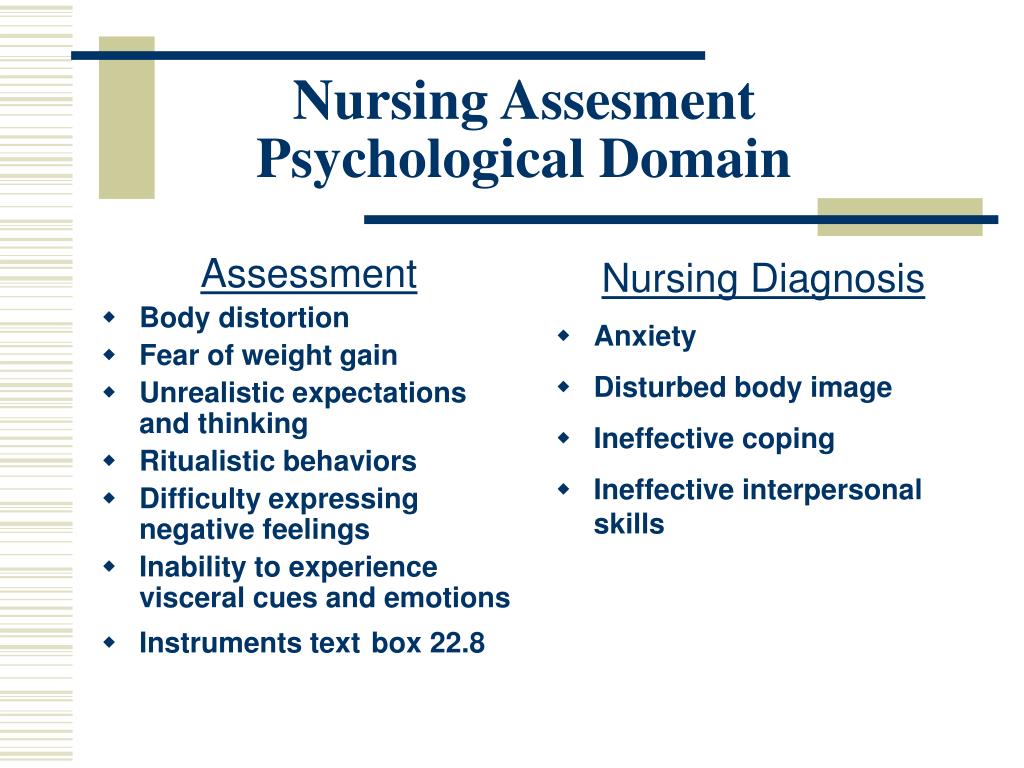 Nursing Assesment
Psychological Domain

Assessment

- Body distortion
- Fear of weight gain
- Unrealistic expectations and thinking
- Ritualistic behaviors
- Difficulty expressing negative feelings
- Inability to experience visceral cues and emotions
- Instruments text box 22.8

Nursing Diagnosis

- Anxiety
- Disturbed body image
- Ineffective coping
- Ineffective interpersonal skills